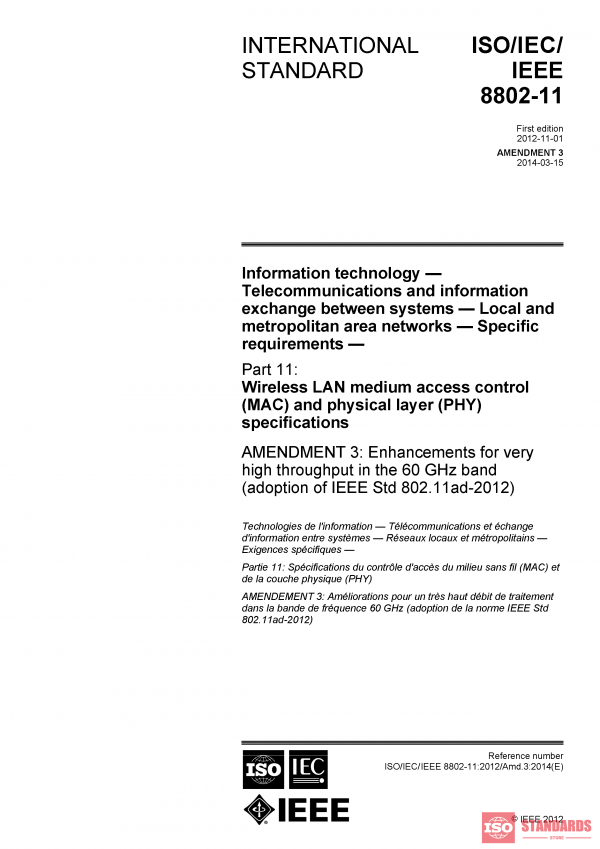 INTERNATIONAL STANDARD

ISO/IEC/ IEEE 8802-11

First edition
2012-11-01

AMENDMENT 3
2014-03-15

Information technology — Telecommunications and information exchange between systems — Local and metropolitan area networks — Specific requirements —

Part 11:
Wireless LAN medium access control (MAC) and physical layer (PHY) specifications

AMENDMENT 3: Enhancements for very high throughput in the 60 GHz band (adoption of IEEE Std 802.11ad-2012)

Technologies de l'information — Télécommunications et échange d'information entre systèmes — Réseaux locaux et métropolitains — Exigences spécifiques —

Partie 11: Spécifications du contrôle d'accès du milieu sans fil (MAC) et de la couche physique (PHY)

AMENDEMENT 3: Améliorations pour un très haut débit de traitement dans la bande de fréquence 60 GHz (adoption de la norme IEEE Std 802.11ad-2012)

ISO IEC

IEEE

Reference number
ISO/IEC/IEEE 8802-11:2012/Amd.3:2014(E)

© IEEE 2012

ISO STANDARDS STORE